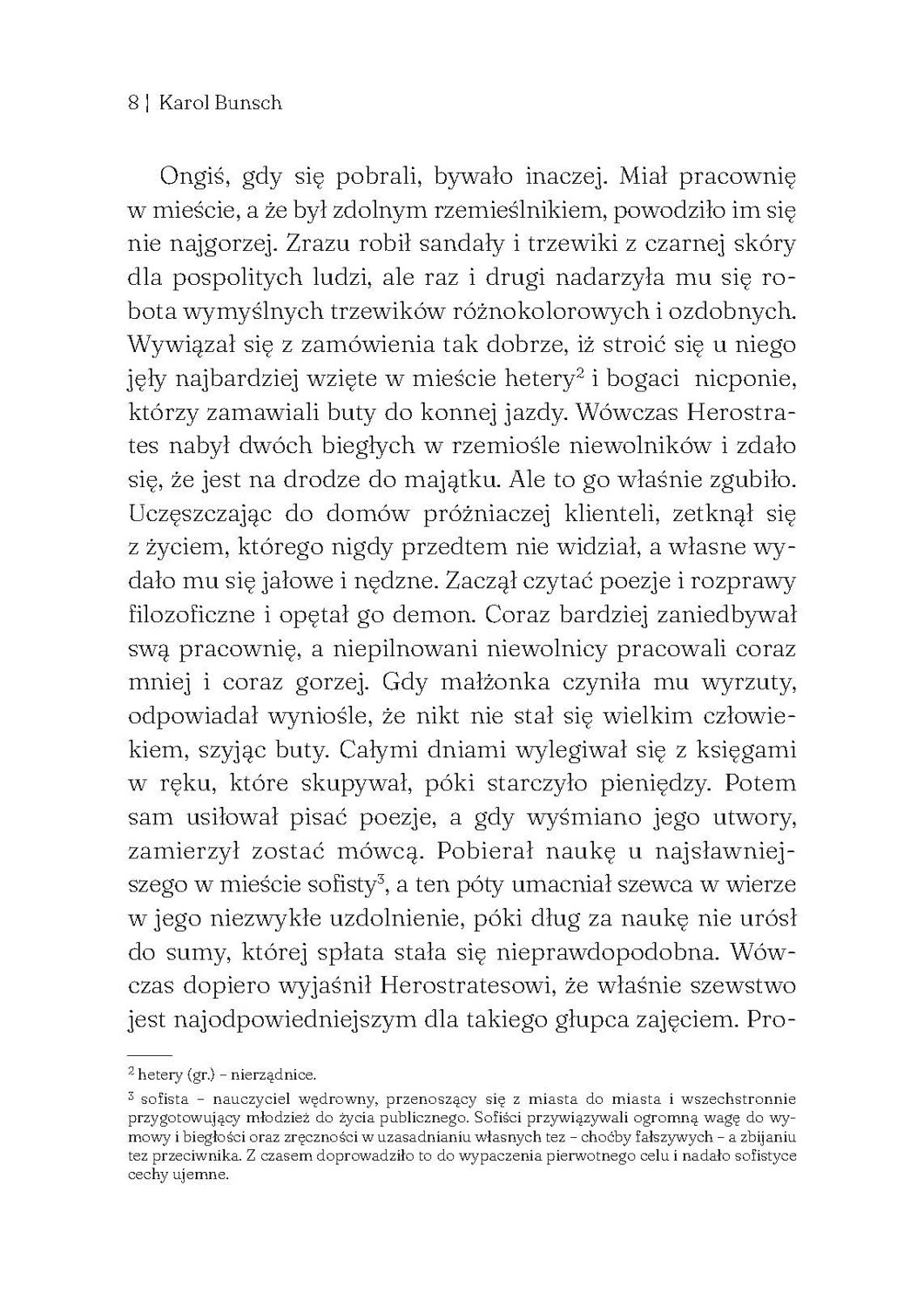 8 | Karol Bunsch

Ongiś, gdy się pobrali, bywało inaczej. Miał pracownię w mieście, a że był zdolnym rzemieślnikiem, powodziło im się nie najgorzej. Zrazu robił sandały i trzewiki z czarnej skóry dla pospolitych ludzi, ale raz i drugi nadarzyła mu się robota wymyślnych trzewików różnokolorowych i ozdobnych. Wywiązał się z zamówienia tak dobrze, iż stroić się u niego jęły najbardziej wzięte w mieście hetery$^2$ i bogaci nicponie, którzy zamawiali buty do konnej jazdy. Wówczas Herostrates nabył dwóch biegłych w rzemiośle niewolników i zdało się, że jest na drodze do majątku. Ale to go właśnie zgubiło. Uczęszczając do domów próżniaczej klienteli, zetknął się z życiem, którego nigdy przedtem nie widział, a własne wydało mu się jałowe i nędzne. Zaczął czytać poezje i rozprawy filozoficzne i opętał go demon. Coraz bardziej zaniedbywał swą pracownię, a niepilnowani niewolnicy pracowali coraz mniej i coraz gorzej. Gdy małżonka czyniła mu wyrzuty, odpowiadał wyniośle, że nikt nie stał się wielkim człowiekiem, szyjąc buty. Całymi dniami wylegiwał się z księgami w ręku, które skupywał, póki starczyło pieniędzy. Potem sam usiłował pisać poezje, a gdy wyśmiano jego utwory, zamierzył zostać mówcą. Pobierał naukę u najsławniejszego w mieście sofisty$^3$, a ten póty umacniał szewca w wierze w jego niezwykłe uzdolnienie, póki dług za naukę nie urósł do sumy, której spłata stała się nieprawdopodobna. Wówczas dopiero wyjaśnił Herostratesowi, że właśnie szewstwo jest najodpowiedniejszym dla takiego głupca zajęciem. Pro-

$^2$ hetery (gr.) – nierządnice.

$^3$ sofista – nauczyciel wędrowny, przenoszący się z miasta do miasta i wszechstronnie przygotowujący młodzież do życia publicznego. Sofiści przywiązywali ogromną wagę do wymowy i biegłości oraz zręczności w uzasadnianiu własnych tez – choćby fałszywych – a zbijaniu tez przeciwnika. Z czasem doprowadziło to do wypaczenia pierwotnego celu i nadało sofistyce cechy ujemne.